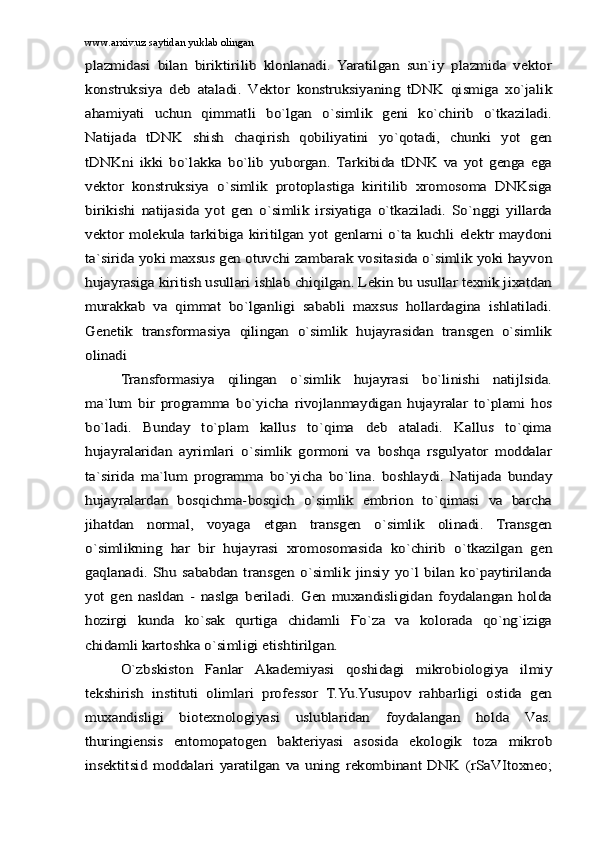 www.arxiv.uz saytidan yuklab olingan

plazmidasi bilan biriktirilib klonlanadi. Yaratilgan sun`iy plazmida vektor konstruksiya deb ataladi. Vektor konstruksiyaning tDNK qismiga xo`jalik ahamiyati uchun qimmatli bo`lgan o`simlik geni ko`chirib o`tkaziladi. Natijada tDNK shish chaqirish qobiliyatini yo`qotadi, chunki yot gen tDNKni ikki bo`lakka bo`lib yuborgan. Tarkibida tDNK va yot genga ega vektor konstruksiya o`simlik protoplastiga kiritilib xromosoma DNKsiga birikishi natijasida yot gen o`simlik irsiyatiga o`tkaziladi. So`nggi yillarda vektor molekula tarkibiga kiritilgan yot genlarni o`ta kuchli elektr maydoni ta`sirida yoki maxsus gen otuvchi zambarak vositasida o`simlik yoki hayvon hujayrasiga kiritish usullari ishlab chiqilgan. Lekin bu usullar texnik jixatdan murakkab va qimmat bo`lganligi sababli maxsus hollardagina ishlatiladi. Genetik transformasiya qilingan o`simlik hujayrasidan transgen o`simlik olinadi

Transformasiya qilingan o`simlik hujayrasi bo`linishi natijlsida. ma`lum bir programma bo`yicha rivojlanmaydigan hujayralar to`plami hos bo`ladi. Bunday to`plam kallus to`qima deb ataladi. Kallus to`qima hujayralaridan ayrimlari o`simlik gormoni va boshqa rsgulyator moddalar ta`sirida ma`lum programma bo`yicha bo`lina. boshlaydi. Natijada bunday hujayralardan bosqichma-bosqich o`simlik embrion to`qimasi va barcha jihatdan normal, voyaga etgan transgen o`simlik olinadi. Transgen o`simlikning har bir hujayrasi xromosomasida ko`chirib o`tkazilgan gen gaqlanadi. Shu sababdan transgen o`simlik jinsiy yo`l bilan ko`paytirilanda yot gen nasldan - naslga beriladi. Gen muxandisligidan foydalangan holda hozirgi kunda ko`sak qurtiga chidamli Fo`za va kolorada qo`ng`iziga chidamli kartoshka o`simligi etishtirilgan.

O`zbskiston Fanlar Akademiyasi qoshidagi mikrobiologiya ilmiy tekshirish instituti olimlari professor T.Yu.Yusupov rahbarligi ostida gen muxandisligi biotexnologiyasi uslublaridan foydalangan holda Vas. thuringiensis entomopatogen bakteriyasi asosida ekologik toza mikrob insektitsid moddalari yaratilgan va uning rekombinant DNK (rSaVItoxneo;